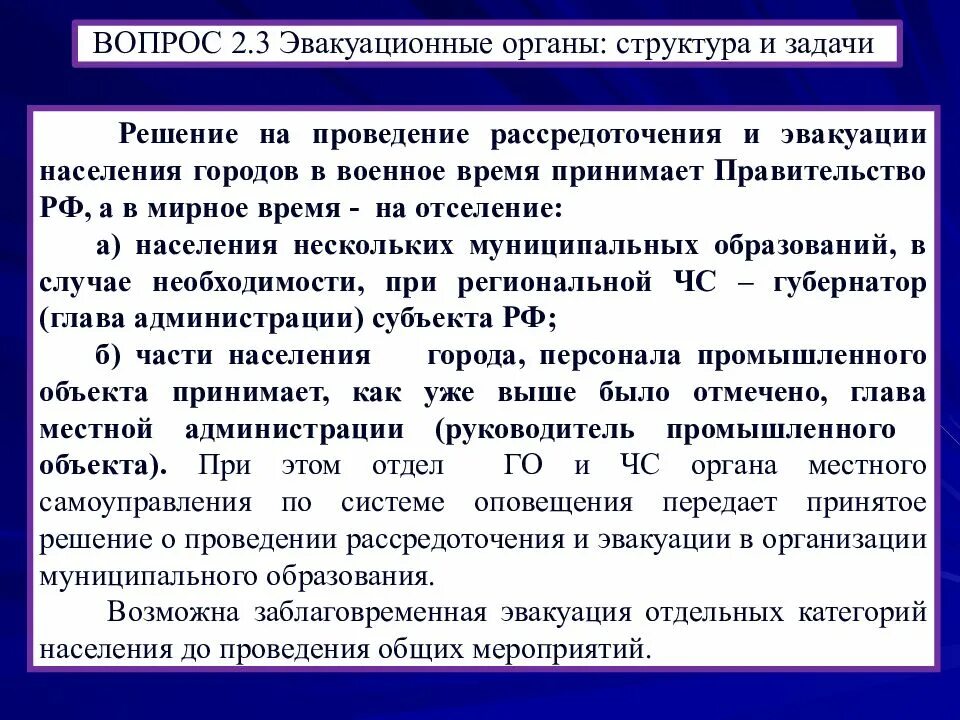 ВОПРОС 2.3 Эвакуационные органы: структура и задачи

Решение на проведение рассредоточения и эвакуации населения городов в военное время принимает Правительство РФ, а в мирное время - на отселение:

а) населения нескольких муниципальных образований, в случае необходимости, при региональной ЧС – губернатор (глава администрации) субъекта РФ;

б) части населения города, персонала промышленного объекта принимает, как уже выше было отмечено, глава местной администрации (руководитель промышленного объекта). При этом отдел ГО и ЧС органа местного самоуправления по системе оповещения передает принятое решение о проведении рассредоточения и эвакуации в организации муниципального образования.

Возможна заблаговременная эвакуация отдельных категорий населения до проведения общих мероприятий.